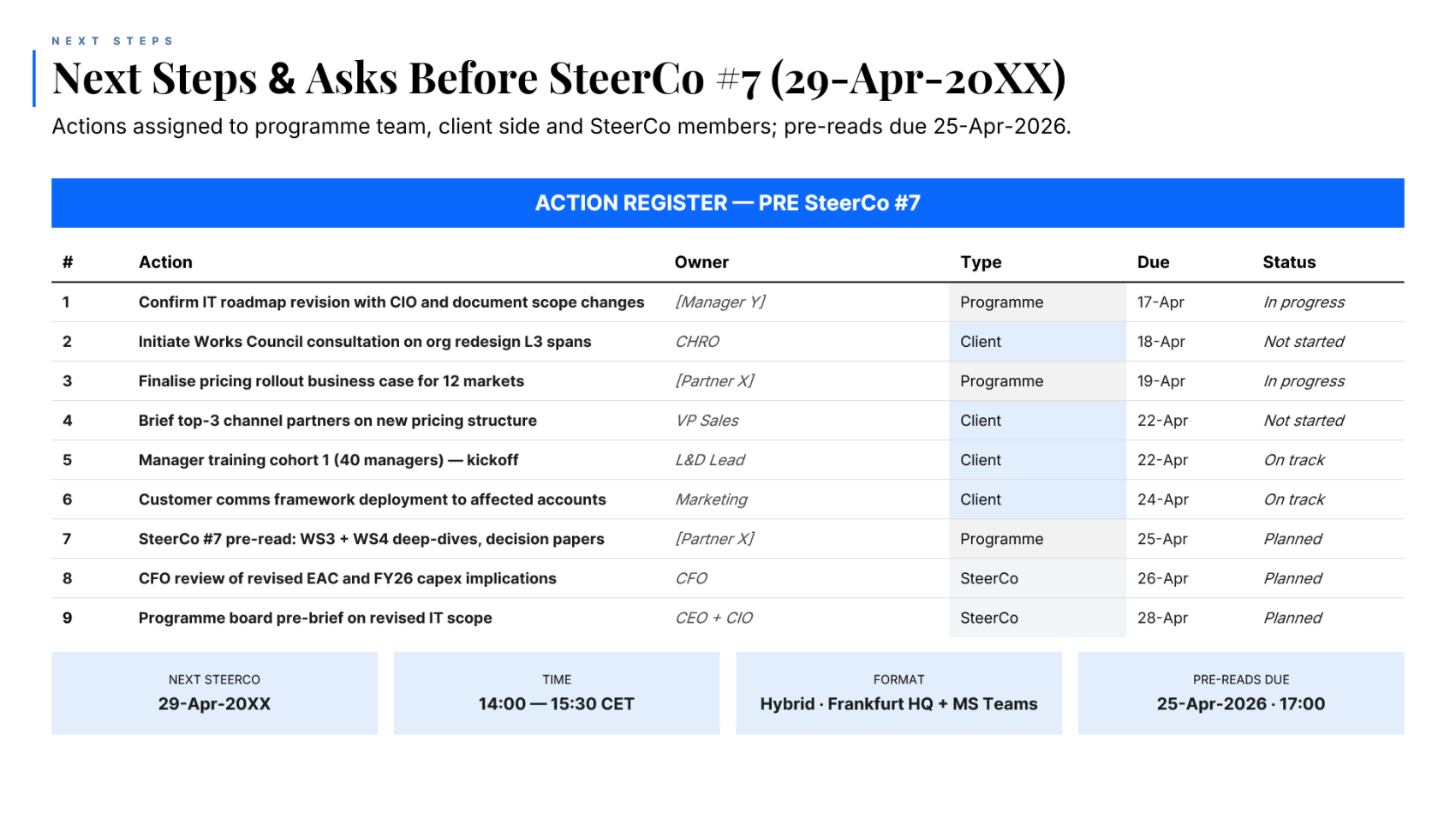 NEXT STEPS

Next Steps & Asks Before SteerCo #7 (29-Apr-20XX)

Actions assigned to programme team, client side and SteerCo members; pre-reads due 25-Apr-2026.

ACTION REGISTER — PRE SteerCo #7

| # | Action | Owner | Type | Due | Status |
|---|---|---|---|---|---|
| 1 | Confirm IT roadmap revision with CIO and document scope changes | [Manager Y] | Programme | 17-Apr | In progress |
| 2 | Initiate Works Council consultation on org redesign L3 spans | CHRO | Client | 18-Apr | Not started |
| 3 | Finalise pricing rollout business case for 12 markets | [Partner X] | Programme | 19-Apr | In progress |
| 4 | Brief top-3 channel partners on new pricing structure | VP Sales | Client | 22-Apr | Not started |
| 5 | Manager training cohort 1 (40 managers) — kickoff | L&D Lead | Client | 22-Apr | On track |
| 6 | Customer comms framework deployment to affected accounts | Marketing | Client | 24-Apr | On track |
| 7 | SteerCo #7 pre-read: WS3 + WS4 deep-dives, decision papers | [Partner X] | Programme | 25-Apr | Planned |
| 8 | CFO review of revised EAC and FY26 capex implications | CFO | SteerCo | 26-Apr | Planned |
| 9 | Programme board pre-brief on revised IT scope | CEO + CIO | SteerCo | 28-Apr | Planned |

NEXT STEERCO
29-Apr-20XX

TIME
14:00 — 15:30 CET

FORMAT
Hybrid · Frankfurt HQ + MS Teams

PRE-READS DUE
25-Apr-2026 · 17:00